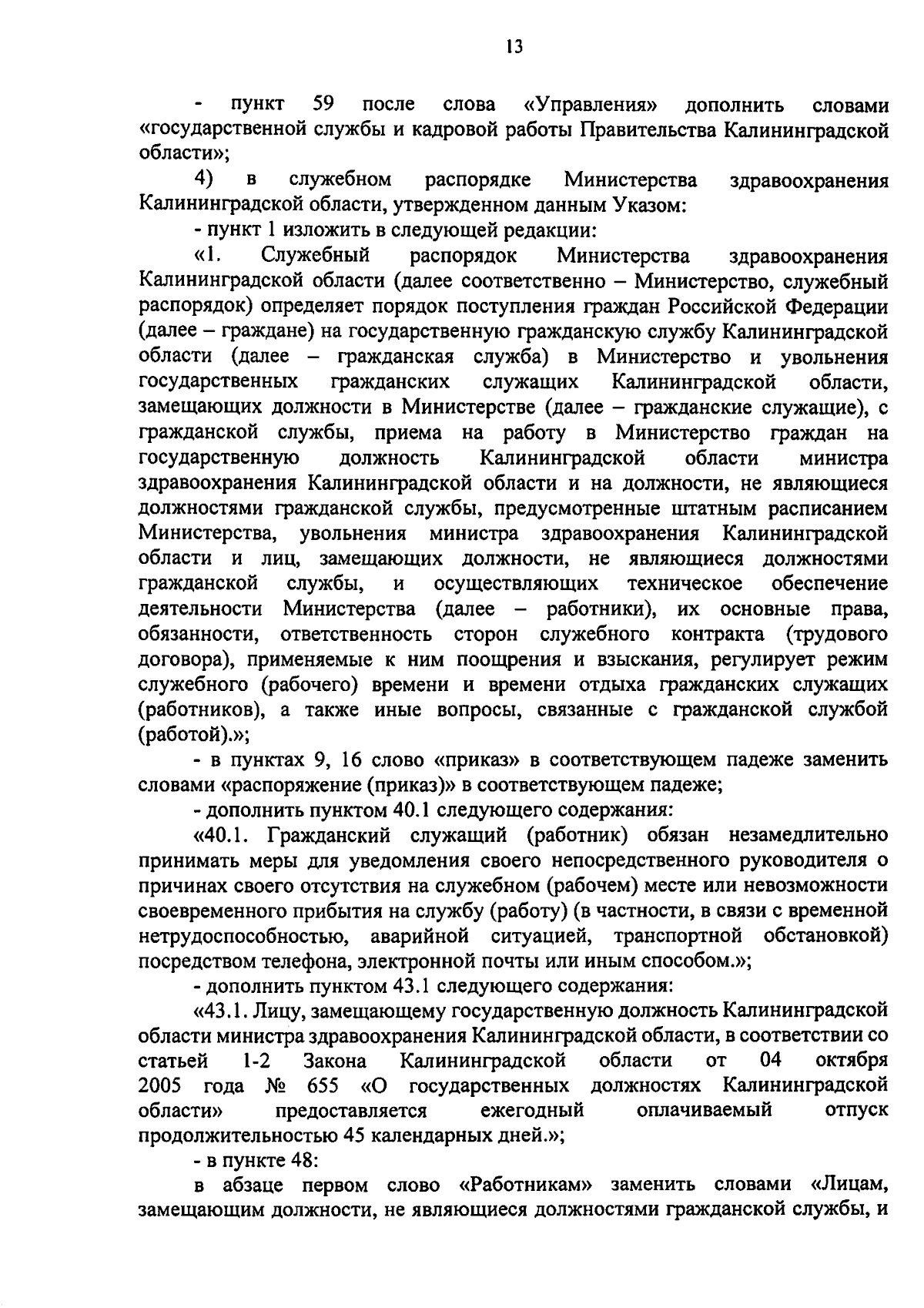 13

- пункт 59 после слова «Управления» дополнить словами «государственной службы и кадровой работы Правительства Калининградской области»;

4) в служебном распорядке Министерства здравоохранения Калининградской области, утвержденном данным Указом:

- пункт 1 изложить в следующей редакции:

«1. Служебный распорядок Министерства здравоохранения Калининградской области (далее соответственно – Министерство, служебный распорядок) определяет порядок поступления граждан Российской Федерации (далее – граждане) на государственную гражданскую службу Калининградской области (далее – гражданская служба) в Министерство и увольнения государственных гражданских служащих Калининградской области, замещающих должности в Министерстве (далее – гражданские служащие), с гражданской службы, приема на работу в Министерство граждан на государственную должность Калининградской области министра здравоохранения Калининградской области и на должности, не являющиеся должностями гражданской службы, предусмотренные штатным расписанием Министерства, увольнения министра здравоохранения Калининградской области и лиц, замещающих должности, не являющиеся должностями гражданской службы, и осуществляющих техническое обеспечение деятельности Министерства (далее – работники), их основные права, обязанности, ответственность сторон служебного контракта (трудового договора), применяемые к ним поощрения и взыскания, регулирует режим служебного (рабочего) времени и времени отдыха гражданских служащих (работников), а также иные вопросы, связанные с гражданской службой (работой).»;

- в пунктах 9, 16 слово «приказ» в соответствующем падеже заменить словами «распоряжение (приказ)» в соответствующем падеже;

- дополнить пунктом 40.1 следующего содержания:

«40.1. Гражданский служащий (работник) обязан незамедлительно принимать меры для уведомления своего непосредственного руководителя о причинах своего отсутствия на служебном (рабочем) месте или невозможности своевременного прибытия на службу (работу) (в частности, в связи с временной нетрудоспособностью, аварийной ситуацией, транспортной обстановкой) посредством телефона, электронной почты или иным способом.»;

- дополнить пунктом 43.1 следующего содержания:

«43.1. Лицу, замещающему государственную должность Калининградской области министра здравоохранения Калининградской области, в соответствии со статьей 1-2 Закона Калининградской области от 04 октября 2005 года № 655 «О государственных должностях Калининградской области» предоставляется ежегодный оплачиваемый отпуск продолжительностью 45 календарных дней.»;

- в пункте 48:

в абзаце первом слово «Работникам» заменить словами «Лицам, замещающим должности, не являющиеся должностями гражданской службы, и